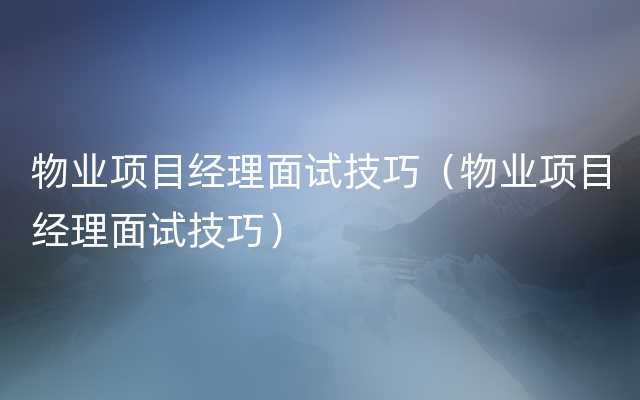 物业项目经理面试技巧（物业项目经理面试技巧）